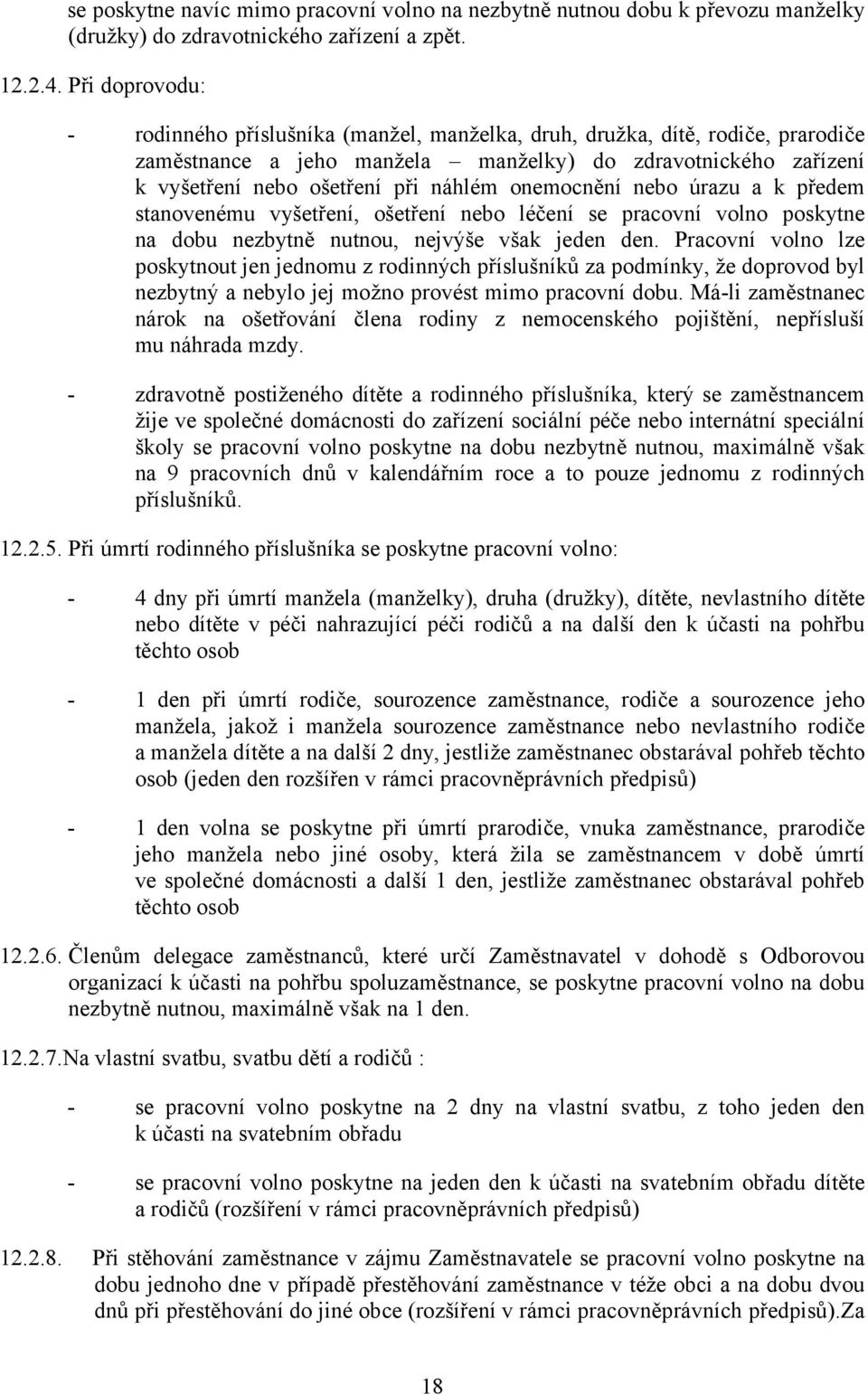 se poskytne navíc mimo pracovní volno na nezbytně nutnou dobu k převozu manželky (družky) do zdravotnického zařízení a zpět.

12.2.4. Při doprovodu:

- rodinného příslušníka (manžel, manželka, druh, družka, dítě, rodiče, prarodiče zaměstnance a jeho manžela – manželky) do zdravotnického zařízení k vyšetření nebo ošetření při náhlém onemocnění nebo úrazu a k předem stanovenému vyšetření, ošetření nebo léčení se pracovní volno poskytne na dobu nezbytně nutnou, nejvýše však jeden den. Pracovní volno lze poskytnout jen jednomu z rodinných příslušníků za podmínky, že doprovod byl nezbytný a nebylo jej možno provést mimo pracovní dobu. Má-li zaměstnanec nárok na ošetřování člena rodiny z nemocenského pojištění, nepřísluší mu náhrada mzdy.

- zdravotně postiženého dítěte a rodinného příslušníka, který se zaměstnancem žije ve společné domácnosti do zařízení sociální péče nebo internátní speciální školy se pracovní volno poskytne na dobu nezbytně nutnou, maximálně však na 9 pracovních dnů v kalendářním roce a to pouze jednomu z rodinných příslušníků.

12.2.5. Při úmrtí rodinného příslušníka se poskytne pracovní volno:

- 4 dny při úmrtí manžela (manželky), druha (družky), dítěte, nevlastního dítěte nebo dítěte v péči nahrazující péči rodičů a na další den k účasti na pohřbu těchto osob

- 1 den při úmrtí rodiče, sourozence zaměstnance, rodiče a sourozence jeho manžela, jakož i manžela sourozence zaměstnance nebo nevlastního rodiče a manžela dítěte a na další 2 dny, jestliže zaměstnanec obstarával pohřeb těchto osob (jeden den rozšířen v rámci pracovněprávních předpisů)

- 1 den volna se poskytne při úmrtí prarodiče, vnuka zaměstnance, prarodiče jeho manžela nebo jiné osoby, která žila se zaměstnancem v době úmrtí ve společné domácnosti a další 1 den, jestliže zaměstnanec obstarával pohřeb těchto osob

12.2.6. Členům delegace zaměstnanců, které určí Zaměstnavatel v dohodě s Odborovou organizací k účasti na pohřbu spoluzaměstnance, se poskytne pracovní volno na dobu nezbytně nutnou, maximálně však na 1 den.

12.2.7.Na vlastní svatbu, svatbu dětí a rodičů :

- se pracovní volno poskytne na 2 dny na vlastní svatbu, z toho jeden den k účasti na svatebním obřadu

- se pracovní volno poskytne na jeden den k účasti na svatebním obřadu dítěte a rodičů (rozšíření v rámci pracovněprávních předpisů)

12.2.8. Při stěhování zaměstnance v zájmu Zaměstnavatele se pracovní volno poskytne na dobu jednoho dne v případě přestěhování zaměstnance v téže obci a na dobu dvou dnů při přestěhování do jiné obce (rozšíření v rámci pracovněprávních předpisů).Za

18